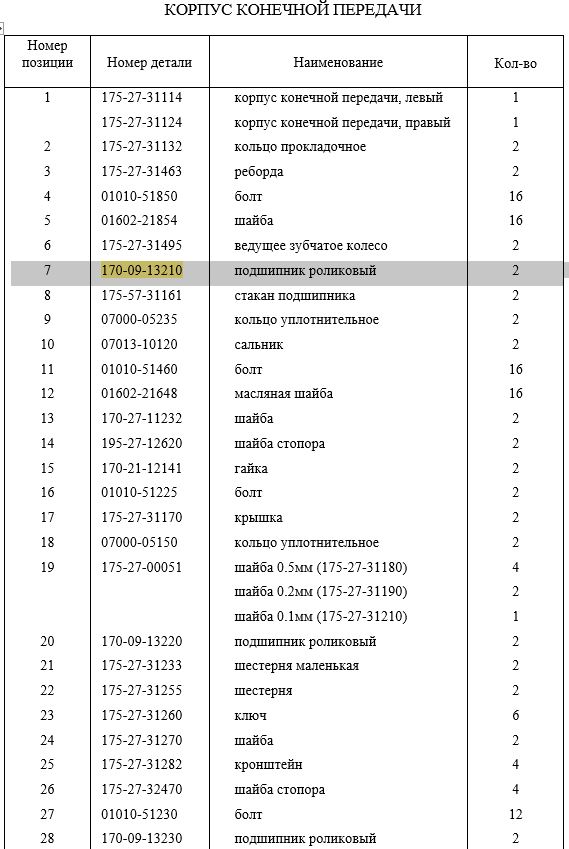 КОРПУС КОНЕЧНОЙ ПЕРЕДАЧИ

| Номер позиции | Номер детали | Наименование | Кол-во |
|---|---|---|---|
| 1 | 175-27-31114 | корпус конечной передачи, левый | 1 |
| | 175-27-31124 | корпус конечной передачи, правый | 1 |
| 2 | 175-27-31132 | кольцо прокладочное | 2 |
| 3 | 175-27-31463 | реборда | 2 |
| 4 | 01010-51850 | болт | 16 |
| 5 | 01602-21854 | шайба | 16 |
| 6 | 175-27-31495 | ведущее зубчатое колесо | 2 |
| 7 | 170-09-13210 | подшипник роликовый | 2 |
| 8 | 175-57-31161 | стакан подшипника | 2 |
| 9 | 07000-05235 | кольцо уплотнительное | 2 |
| 10 | 07013-10120 | сальник | 2 |
| 11 | 01010-51460 | болт | 16 |
| 12 | 01602-21648 | масляная шайба | 16 |
| 13 | 170-27-11232 | шайба | 2 |
| 14 | 195-27-12620 | шайба стопора | 2 |
| 15 | 170-21-12141 | гайка | 2 |
| 16 | 01010-51225 | болт | 2 |
| 17 | 175-27-31170 | крышка | 2 |
| 18 | 07000-05150 | кольцо уплотнительное | 2 |
| 19 | 175-27-00051 | шайба 0.5мм (175-27-31180) | 4 |
| | | шайба 0.2мм (175-27-31190) | 2 |
| | | шайба 0.1мм (175-27-31210) | 1 |
| 20 | 170-09-13220 | подшипник роликовый | 2 |
| 21 | 175-27-31233 | шестерня маленькая | 2 |
| 22 | 175-27-31255 | шестерня | 2 |
| 23 | 175-27-31260 | ключ | 6 |
| 24 | 175-27-31270 | шайба | 2 |
| 25 | 175-27-31282 | кронштейн | 4 |
| 26 | 175-27-32470 | шайба стопора | 4 |
| 27 | 01010-51230 | болт | 12 |
| 28 | 170-09-13230 | подшипник роликовый | 2 |